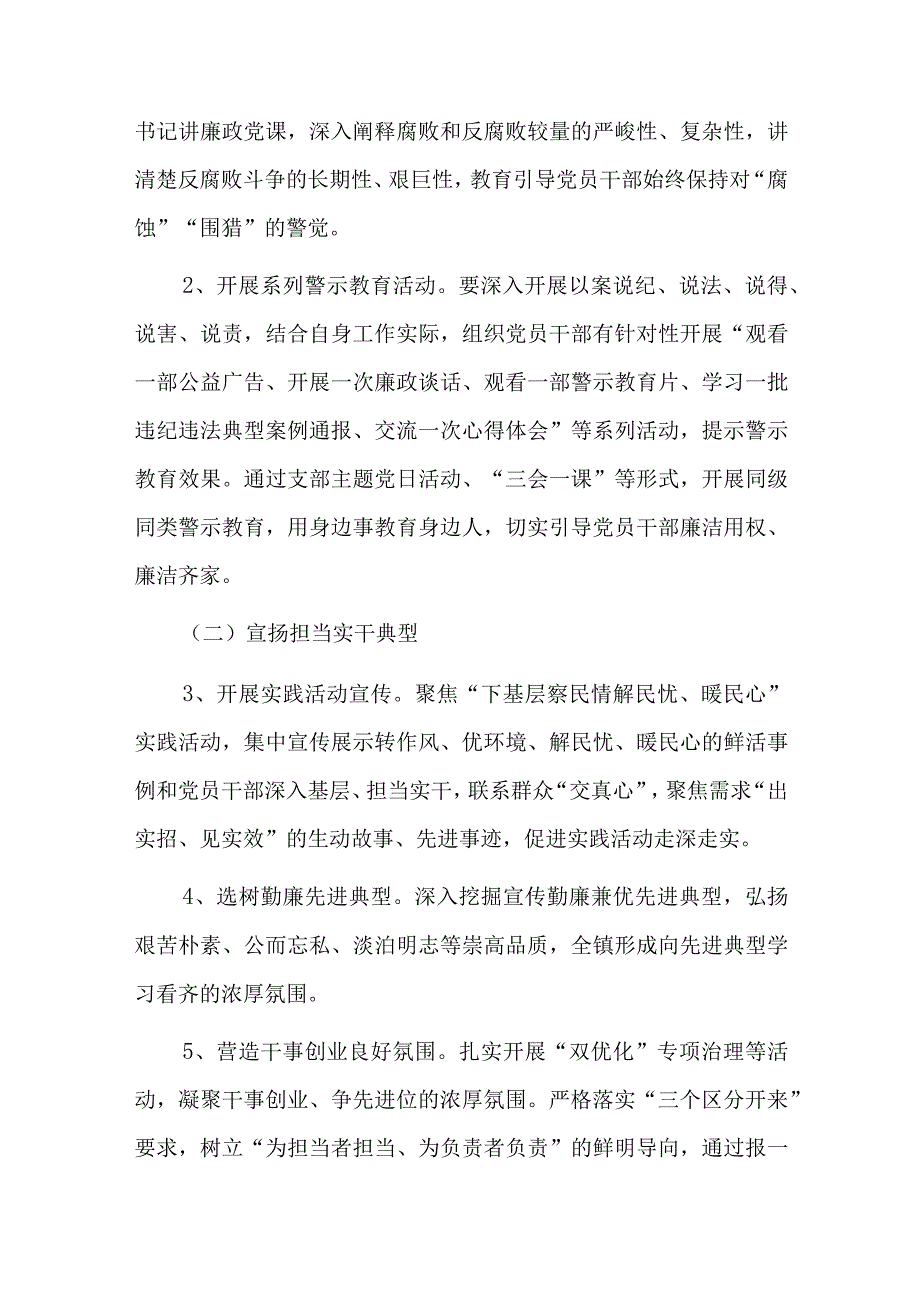 书记讲廉政党课，深入阐释腐败和反腐败较量的严峻性、复杂性，讲清楚反腐败斗争的长期性、艰巨性，教育引导党员干部始终保持对“腐蚀”“围猎”的警觉。

2、开展系列警示教育活动。要深入开展以案说纪、说法、说得、说害、说责，结合自身工作实际，组织党员干部有针对性开展“观看一部公益广告、开展一次廉政谈话、观看一部警示教育片、学习一批违纪违法典型案例通报、交流一次心得体会”等系列活动，提示警示教育效果。通过支部主题党日活动、“三会一课”等形式，开展同级同类警示教育，用身边事教育身边人，切实引导党员干部廉洁用权、廉洁齐家。

（二）宣扬担当实干典型

3、开展实践活动宣传。聚焦“下基层察民情解民忧、暖民心”实践活动，集中宣传展示转作风、优环境、解民忧、暖民心的鲜活事例和党员干部深入基层、担当实干，联系群众“交真心”，聚焦需求“出实招、见实效”的生动故事、先进事迹，促进实践活动走深走实。

4、选树勤廉先进典型。深入挖掘宣传勤廉兼优先进典型，弘扬艰苦朴素、公而忘私、淡泊明志等崇高品质，全镇形成向先进典型学习看齐的浓厚氛围。

5、营造干事创业良好氛围。扎实开展“双优化”专项治理等活动，凝聚干事创业、争先进位的浓厚氛围。严格落实“三个区分开来”要求，树立“为担当者担当、为负责者负责”的鲜明导向，通过报一